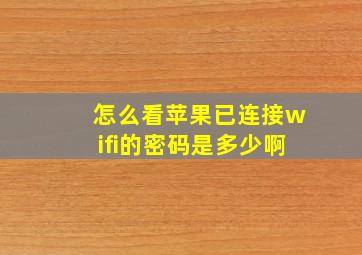 怎么看苹果已连接wifi的密码是多少啊